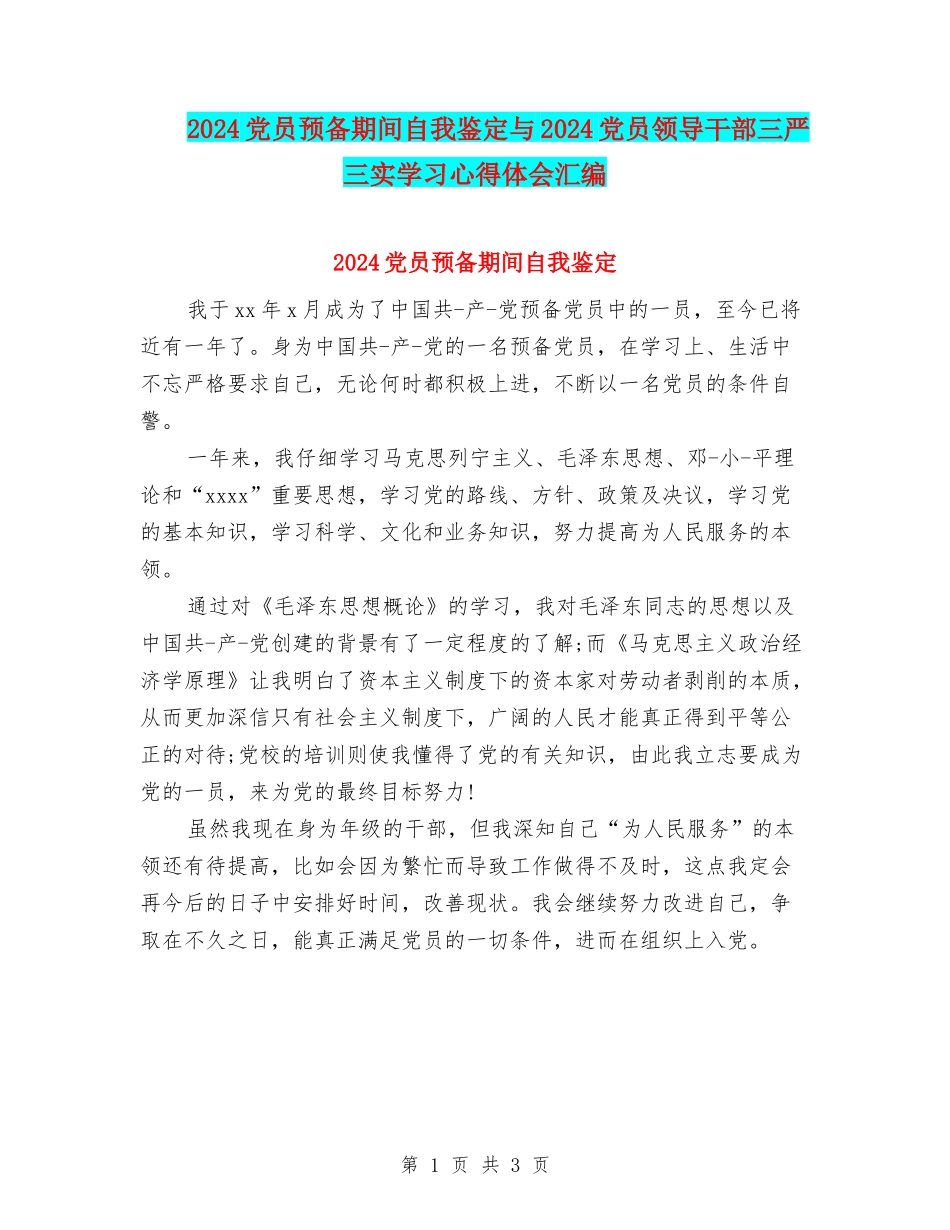 2024党员预备期间自我鉴定与2024党员领导干部三严三实学习心得体会汇编

2024党员预备期间自我鉴定

我于xx年x月成为了中国共-产-党预备党员中的一员，至今已将近有一年了。身为中国共-产-党的一名预备党员，在学习上、生活中不忘严格要求自己，无论何时都积极上进，不断以一名党员的条件自警。

一年来，我仔细学习马克思列宁主义、毛泽东思想、邓-小-平理论和“xxxx”重要思想，学习党的路线、方针、政策及决议，学习党的基本知识，学习科学、文化和业务知识，努力提高为人民服务的本领。

通过对《毛泽东思想概论》的学习，我对毛泽东同志的思想以及中国共-产-党创建的背景有了一定程度的了解;而《马克思主义政治经济学原理》让我明白了资本主义制度下的资本家对劳动者剥削的本质，从而更加深信只有社会主义制度下，广阔的人民才能真正得到平等公正的对待;党校的培训则使我懂得了党的有关知识，由此我立志要成为党的一员，来为党的最终目标努力!

虽然我现在身为年级的干部，但我深知自己“为人民服务”的本领还有待提高，比如会因为繁忙而导致工作做得不及时，这点我定会再今后的日子中安排好时间，改善现状。我会继续努力改进自己，争取在不久之日，能真正满足党员的一切条件，进而在组织上入党。

第 1 页 共 3 页